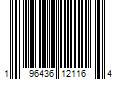 1 96436 12116 4